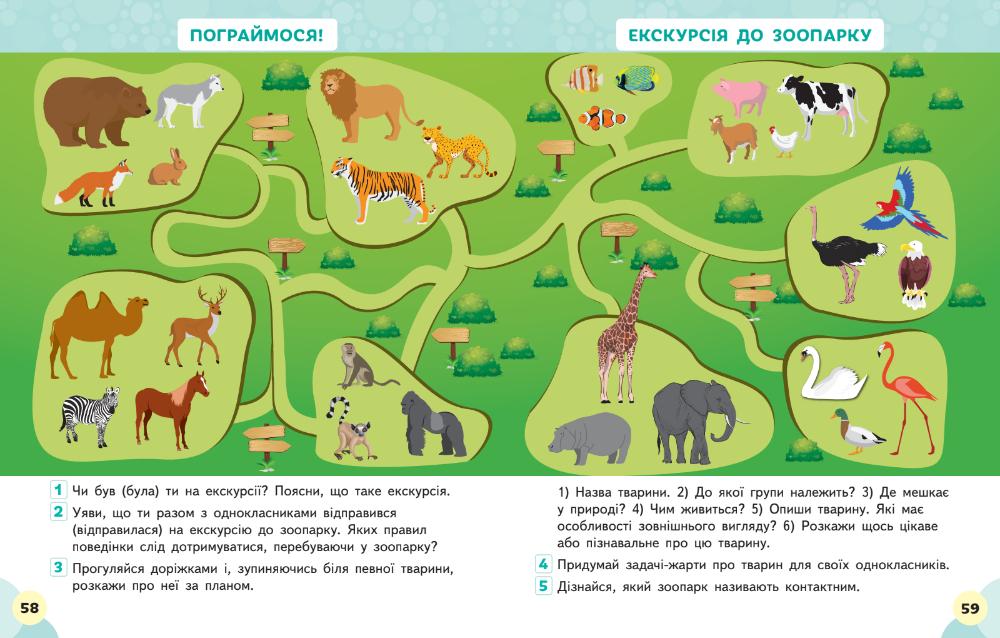 ПОГРАЙМОСЯ!

1 Чи був (була) ти на екскурсії? Поясни, що таке екскурсія.

2 Уяви, що ти разом з однокласниками відправився (відправилася) на екскурсію до зоопарку. Яких правил поведінки слід дотримуватися, перебуваючи у зоопарку?

3 Прогуляйся доріжками і, зупиняючись біля певної тварини, розкажи про неї за планом.

58

ЕКСКУРСІЯ ДО ЗООПАРКУ

1) Назва тварини. 2) До якої групи належить? 3) Де мешкає у природі? 4) Чим живиться? 5) Опиши тварину. Які має особливості зовнішнього вигляду? 6) Розкажи щось цікаве або пізнавальне про цю тварину.

4 Придумай задачі-жарти про тварин для своїх однокласників.

5 Дізнайся, який зоопарк називають контактним.

59